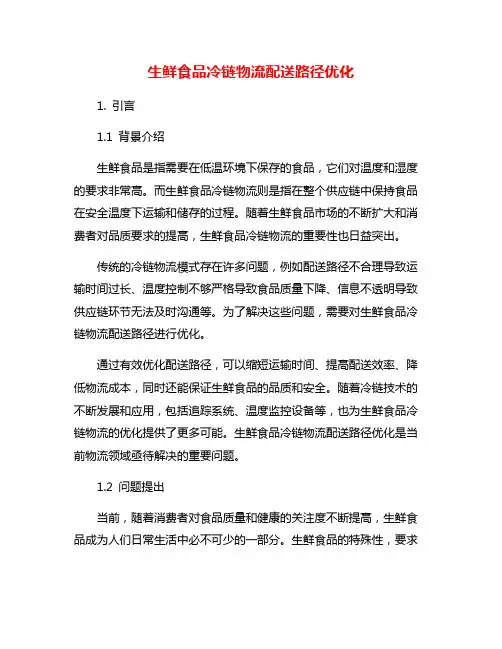 生鲜食品冷链物流配送路径优化

1. 引言

1.1 背景介绍

生鲜食品是指需要在低温环境下保存的食品，它们对温度和湿度的要求非常高。而生鲜食品冷链物流则是指在整个供应链中保持食品在安全温度下运输和储存的过程。随着生鲜食品市场的不断扩大和消费者对品质要求的提高，生鲜食品冷链物流的重要性也日益突出。

传统的冷链物流模式存在许多问题，例如配送路径不合理导致运输时间过长、温度控制不够严格导致食品质量下降、信息不透明导致供应链环节无法及时沟通等。为了解决这些问题，需要对生鲜食品冷链物流配送路径进行优化。

通过有效优化配送路径，可以缩短运输时间、提高配送效率、降低物流成本，同时还能保证生鲜食品的品质和安全。随着冷链技术的不断发展和应用，包括追踪系统、温度监控设备等，也为生鲜食品冷链物流的优化提供了更多可能。生鲜食品冷链物流配送路径优化是当前物流领域亟待解决的重要问题。

1.2 问题提出

当前，随着消费者对食品质量和健康的关注度不断提高，生鲜食品成为人们日常生活中必不可少的一部分。生鲜食品的特殊性，要求